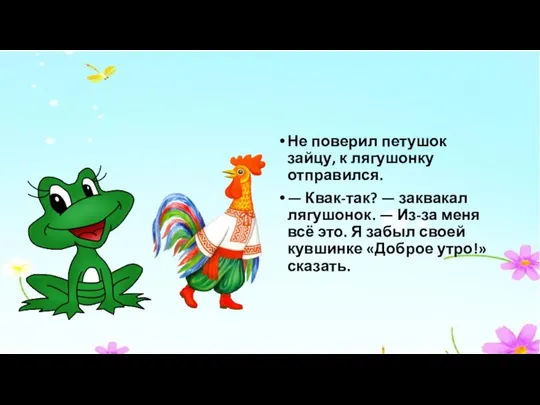 • Не поверил петушок зайцу, к лягушонку отправился.

• — Квак-так? — заквакал лягушонок. — Из-за меня всё это. Я забыл своей кувшинке «Доброе утро!» сказать.